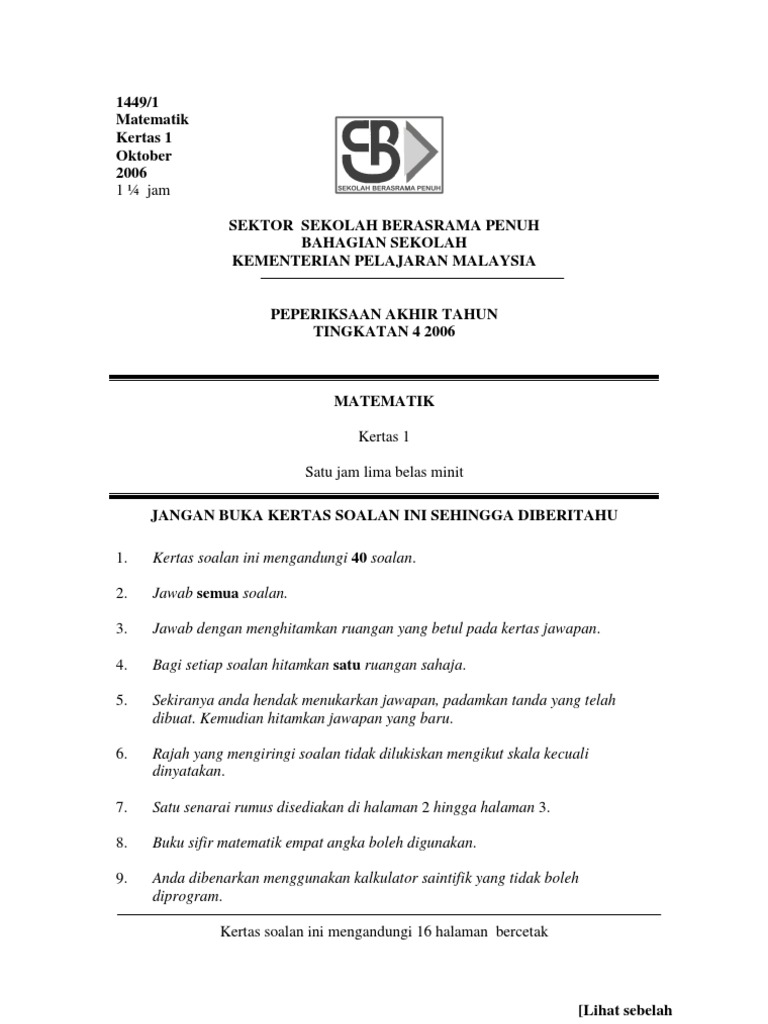 1449/1
Matematik
Kertas 1
Oktober
2006
1 ¼ jam

SEKOLAH BERASRAMA PENUH

SEKTOR SEKOLAH BERASRAMA PENUH
BAHAGIAN SEKOLAH
KEMENTERIAN PELAJARAN MALAYSIA

PEPERIKSAAN AKHIR TAHUN
TINGKATAN 4 2006

MATEMATIK

Kertas 1

Satu jam lima belas minit

JANGAN BUKA KERTAS SOALAN INI SEHINGGA DIBERITAHU

1. Kertas soalan ini mengandungi 40 soalan.

2. Jawab semua soalan.

3. Jawab dengan menghitamkan ruangan yang betul pada kertas jawapan.

4. Bagi setiap soalan hitamkan satu ruangan sahaja.

5. Sekiranya anda hendak menukarkan jawapan, padamkan tanda yang telah dibuat. Kemudian hitamkan jawapan yang baru.

6. Rajah yang mengiringi soalan tidak dilukiskan mengikut skala kecuali dinyatakan.

7. Satu senarai rumus disediakan di halaman 2 hingga halaman 3.

8. Buku sifir matematik empat angka boleh digunakan.

9. Anda dibenarkan menggunakan kalkulator saintifik yang tidak boleh diprogram.

Kertas soalan ini mengandungi 16 halaman bercetak

[Lihat sebelah